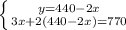 $\begin{cases} y=440-2x \\ 3x+2(440-2x)=770 \end{cases}$